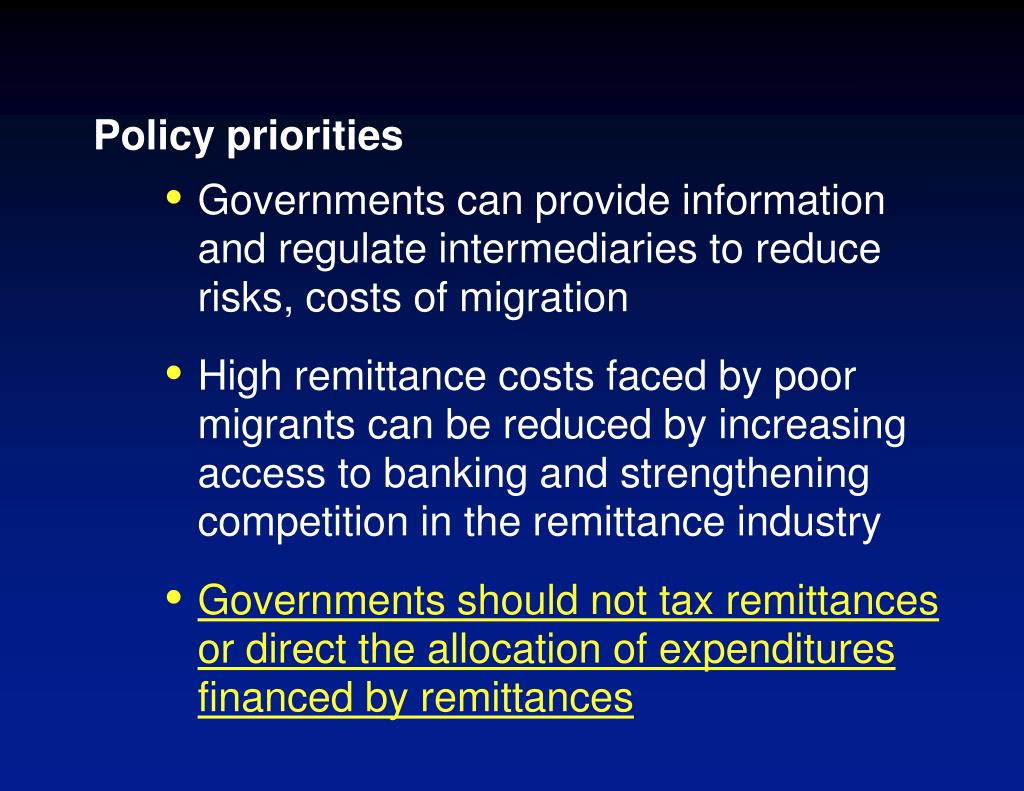 Policy priorities

• Governments can provide information and regulate intermediaries to reduce risks, costs of migration

• High remittance costs faced by poor migrants can be reduced by increasing access to banking and strengthening competition in the remittance industry

• Governments should not tax remittances or direct the allocation of expenditures financed by remittances